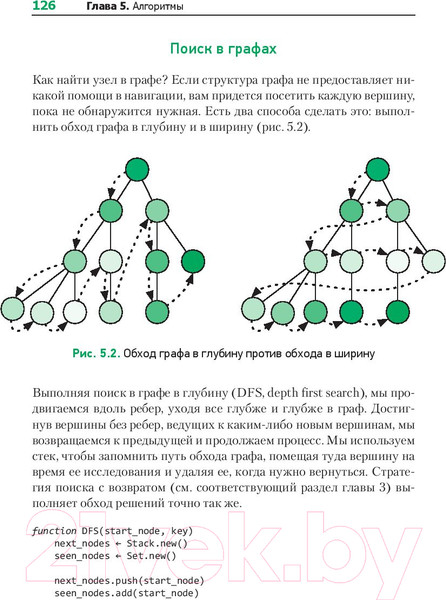 126 Глава 5. Алгоритмы

Поиск в графах

Как найти узел в графе? Если структура графа не предоставляет никакой помощи в навигации, вам придется посетить каждую вершину, пока не обнаружится нужная. Есть два способа сделать это: выполнить обход графа в глубину и в ширину (рис. 5.2).

Рис. 5.2. Обход графа в глубину против обхода в ширину

Выполняя поиск в графе в глубину (DFS, depth first search), мы продвигаемся вдоль ребер, уходя все глубже и глубже в граф. Достигнув вершины без ребер, ведущих к каким-либо новым вершинам, мы возвращаемся к предыдущей и продолжаем процесс. Мы используем стек, чтобы запомнить путь обхода графа, помещая туда вершину на время ее исследования и удаляя ее, когда нужно вернуться. Стратегия поиска с возвратом (см. соответствующий раздел главы 3) выполняет обход решений точно так же.

function DFS(start_node, key)
    next_nodes ← Stack.new()
    seen_nodes ← Set.new()

    next_nodes.push(start_node)
    seen_nodes.add(start_node)

21vek.by